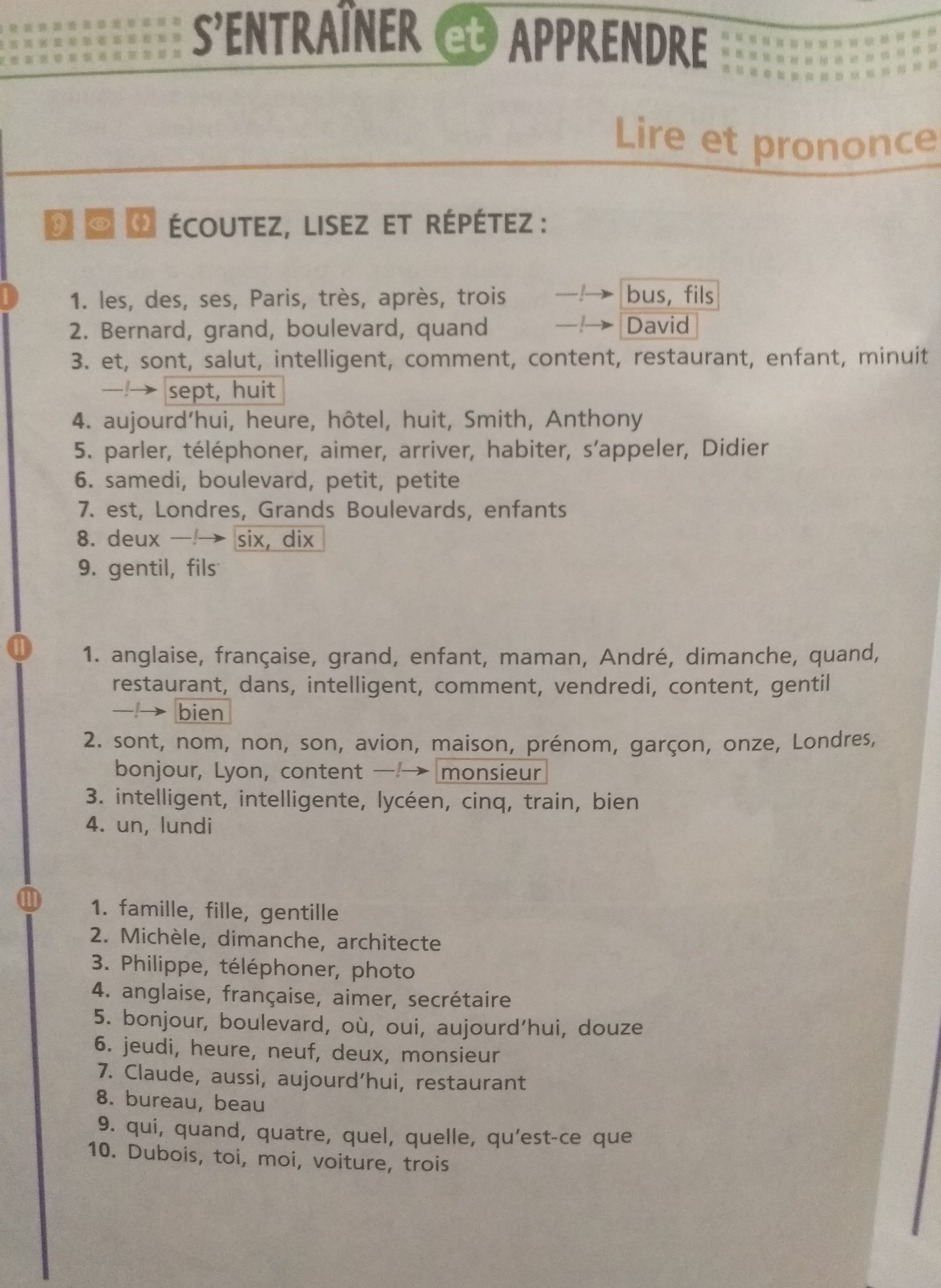 S'ENTRAÎNER et APPRENDRE

Lire et prononce

ÉCOUTEZ, LISEZ ET RÉPÉTEZ :

I

1. les, des, ses, Paris, très, après, trois —!→ bus, fils
2. Bernard, grand, boulevard, quand —!→ David
3. et, sont, salut, intelligent, comment, content, restaurant, enfant, minuit —!→ sept, huit
4. aujourd'hui, heure, hôtel, huit, Smith, Anthony
5. parler, téléphoner, aimer, arriver, habiter, s'appeler, Didier
6. samedi, boulevard, petit, petite
7. est, Londres, Grands Boulevards, enfants
8. deux —!→ six, dix
9. gentil, fils

II

1. anglaise, française, grand, enfant, maman, André, dimanche, quand, restaurant, dans, intelligent, comment, vendredi, content, gentil —!→ bien
2. sont, nom, non, son, avion, maison, prénom, garçon, onze, Londres, bonjour, Lyon, content —!→ monsieur
3. intelligent, intelligente, lycéen, cinq, train, bien
4. un, lundi

III

1. famille, fille, gentille
2. Michèle, dimanche, architecte
3. Philippe, téléphoner, photo
4. anglaise, française, aimer, secrétaire
5. bonjour, boulevard, où, oui, aujourd'hui, douze
6. jeudi, heure, neuf, deux, monsieur
7. Claude, aussi, aujourd'hui, restaurant
8. bureau, beau
9. qui, quand, quatre, quel, quelle, qu'est-ce que
10. Dubois, toi, moi, voiture, trois